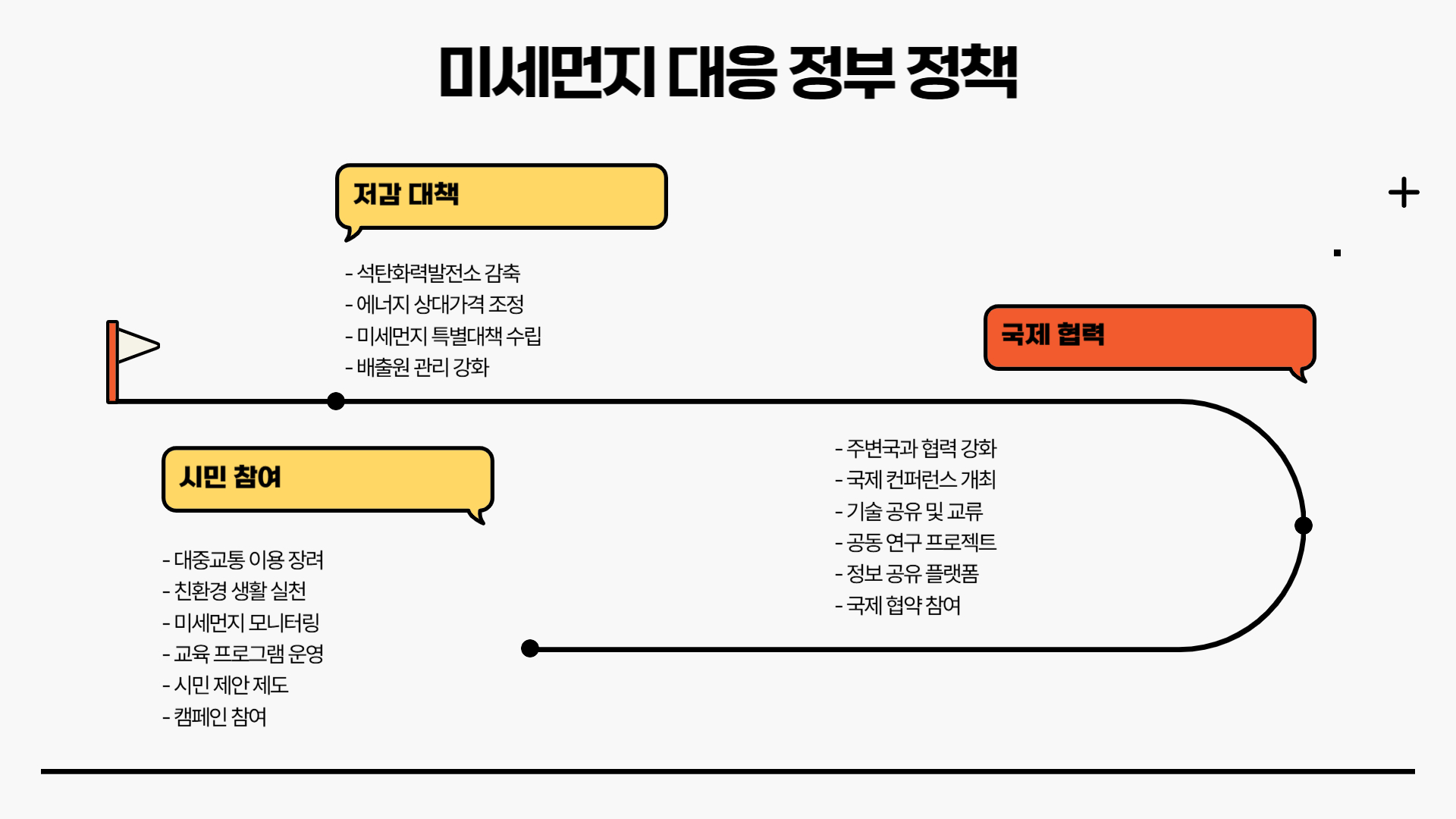 미세먼지 대응 정부 정책

저감 대책

- 석탄화력발전소 감축
- 에너지 상대가격 조정
- 미세먼지 특별대책 수립
- 배출원 관리 강화

국제 협력

- 주변국과 협력 강화
- 국제 컨퍼런스 개최
- 기술 공유 및 교류
- 공동 연구 프로젝트
- 정보 공유 플랫폼
- 국제 협약 참여

시민 참여

- 대중교통 이용 장려
- 친환경 생활 실천
- 미세먼지 모니터링
- 교육 프로그램 운영
- 시민 제안 제도
- 캠페인 참여